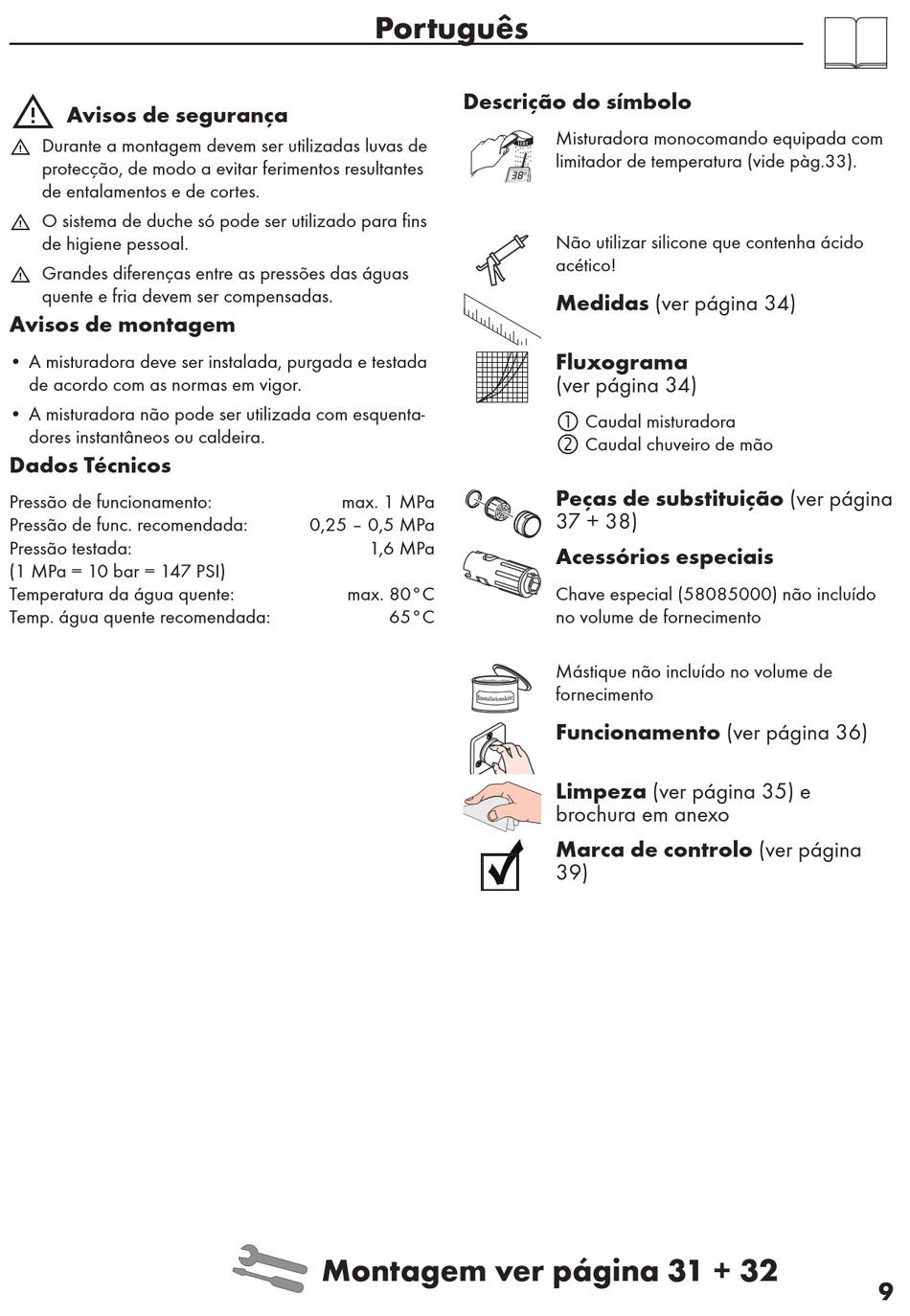 Português

Avisos de segurança

Durante a montagem devem ser utilizadas luvas de protecção, de modo a evitar ferimentos resultantes de entalamentos e de cortes.

O sistema de duche só pode ser utilizado para fins de higiene pessoal.

Grandes diferenças entre as pressões das águas quente e fria devem ser compensadas.

Avisos de montagem

• A misturadora deve ser instalada, purgada e testada de acordo com as normas em vigor.

• A misturadora não pode ser utilizada com esquentadores instantâneos ou caldeira.

Dados Técnicos

| | |
|---|---|
| Pressão de funcionamento: | max. 1 MPa |
| Pressão de func. recomendada: | 0,25 – 0,5 MPa |
| Pressão testada: | 1,6 MPa |
| (1 MPa = 10 bar = 147 PSI) | |
| Temperatura da água quente: | max. 80°C |
| Temp. água quente recomendada: | 65°C |

Descrição do símbolo

38°

Misturadora monocomando equipada com limitador de temperatura (vide pàg.33).

Não utilizar silicone que contenha ácido acético!

Medidas (ver página 34)

Fluxograma (ver página 34)

① Caudal misturadora
② Caudal chuveiro de mão

Peças de substituição (ver página 37 + 38)

Acessórios especiais

Chave especial (58085000) não incluído no volume de fornecimento

Installationskitt

Mástique não incluído no volume de fornecimento

Funcionamento (ver página 36)

Limpeza (ver página 35) e brochura em anexo

Marca de controlo (ver página 39)

Montagem ver página 31 + 32

9